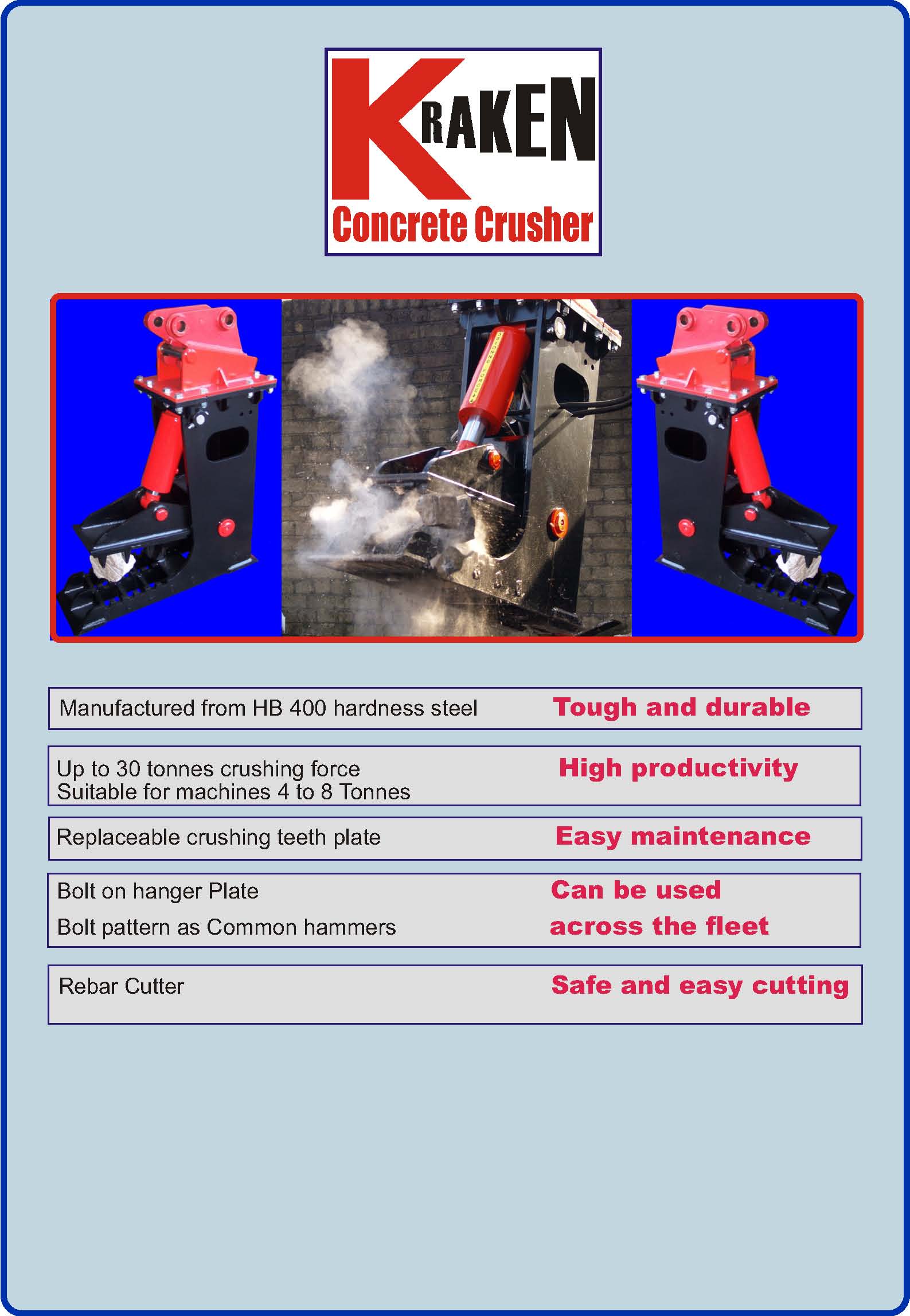 KRAKEN
Concrete Crusher

Manufactured from HB 400 hardness steel
Tough and durable

Up to 30 tonnes crushing force
Suitable for machines 4 to 8 Tonnes
High productivity

Replaceable crushing teeth plate
Easy maintenance

Bolt on hanger Plate
Bolt pattern as Common hammers
Can be used across the fleet

Rebar Cutter
Safe and easy cutting